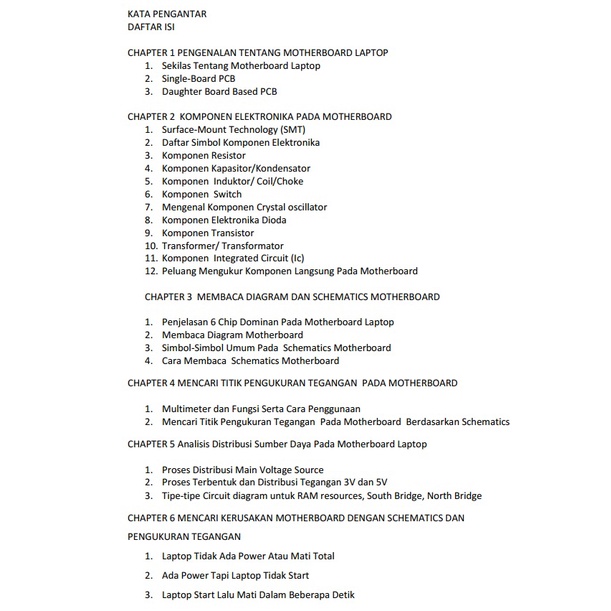 KATA PENGANTAR
DAFTAR ISI

CHAPTER 1 PENGENALAN TENTANG MOTHERBOARD LAPTOP
1. Sekilas Tentang Motherboard Laptop
2. Single-Board PCB
3. Daughter Board Based PCB

CHAPTER 2 KOMPONEN ELEKTRONIKA PADA MOTHERBOARD
1. Surface-Mount Technology (SMT)
2. Daftar Simbol Komponen Elektronika
3. Komponen Resistor
4. Komponen Kapasitor/Kondensator
5. Komponen Induktor/ Coil/Choke
6. Komponen Switch
7. Mengenal Komponen Crystal oscillator
8. Komponen Elektronika Dioda
9. Komponen Transistor
10. Transformer/ Transformator
11. Komponen Integrated Circuit (Ic)
12. Peluang Mengukur Komponen Langsung Pada Motherboard

CHAPTER 3 MEMBACA DIAGRAM DAN SCHEMATICS MOTHERBOARD

1. Penjelasan 6 Chip Dominan Pada Motherboard Laptop
2. Membaca Diagram Motherboard
3. Simbol-Simbol Umum Pada Schematics Motherboard
4. Cara Membaca Schematics Motherboard

CHAPTER 4 MENCARI TITIK PENGUKURAN TEGANGAN PADA MOTHERBOARD

1. Multimeter dan Fungsi Serta Cara Penggunaan
2. Mencari Titik Pengukuran Tegangan Pada Motherboard Berdasarkan Schematics

CHAPTER 5 Analisis Distribusi Sumber Daya Pada Motherboard Laptop

1. Proses Distribusi Main Voltage Source
2. Proses Terbentuk dan Distribusi Tegangan 3V dan 5V
3. Tipe-tipe Circuit diagram untuk RAM resources, South Bridge, North Bridge

CHAPTER 6 MENCARI KERUSAKAN MOTHERBOARD DENGAN SCHEMATICS DAN

PENGUKURAN TEGANGAN

1. Laptop Tidak Ada Power Atau Mati Total

2. Ada Power Tapi Laptop Tidak Start

3. Laptop Start Lalu Mati Dalam Beberapa Detik